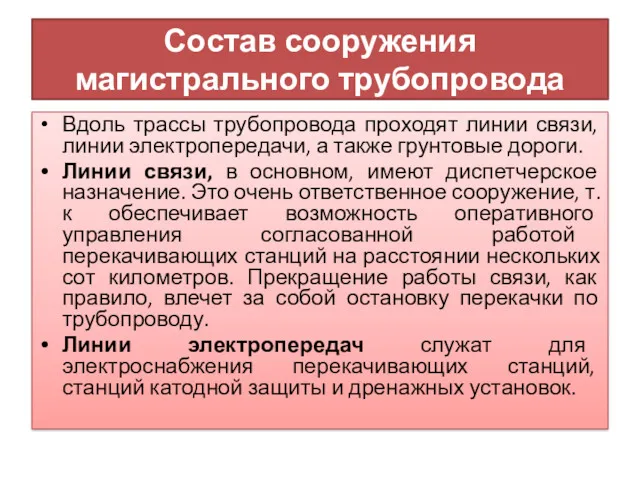 Состав сооружения магистрального трубопровода

• Вдоль трассы трубопровода проходят линии связи, линии электропередачи, а также грунтовые дороги.

• Линии связи, в основном, имеют диспетчерское назначение. Это очень ответственное сооружение, т. к обеспечивает возможность оперативного управления согласованной работой перекачивающих станций на расстоянии нескольких сот километров. Прекращение работы связи, как правило, влечет за собой остановку перекачки по трубопроводу.

• Линии электропередач служат для электроснабжения перекачивающих станций, станций катодной защиты и дренажных установок.